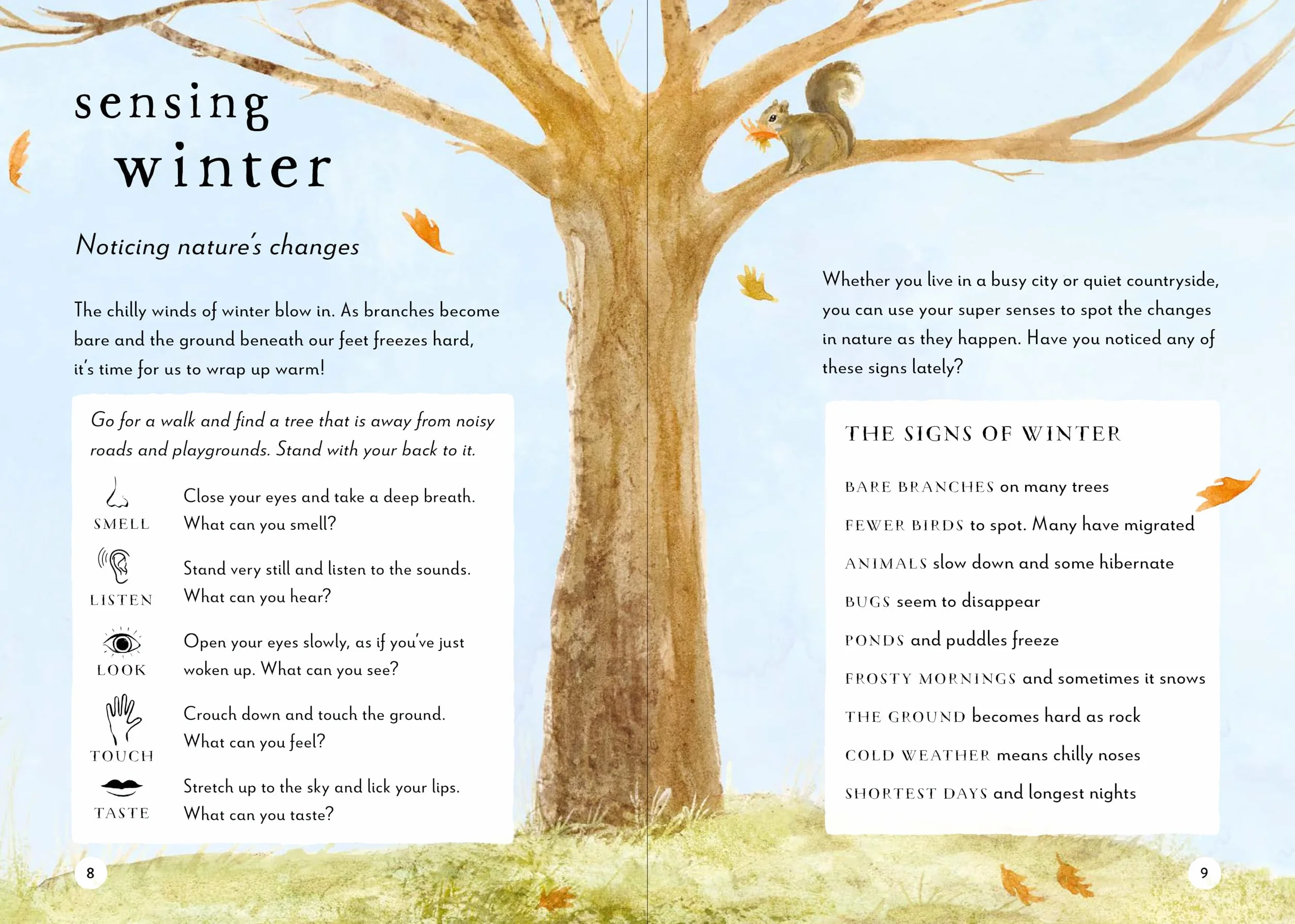 sensing winter

Noticing nature's changes

The chilly winds of winter blow in. As branches become bare and the ground beneath our feet freezes hard, it's time for us to wrap up warm!

Go for a walk and find a tree that is away from noisy roads and playgrounds. Stand with your back to it.

SMELL Close your eyes and take a deep breath. What can you smell?

LISTEN Stand very still and listen to the sounds. What can you hear?

LOOK Open your eyes slowly, as if you've just woken up. What can you see?

TOUCH Crouch down and touch the ground. What can you feel?

TASTE Stretch up to the sky and lick your lips. What can you taste?

8

Whether you live in a busy city or quiet countryside, you can use your super senses to spot the changes in nature as they happen. Have you noticed any of these signs lately?

THE SIGNS OF WINTER

BARE BRANCHES on many trees

FEWER BIRDS to spot. Many have migrated

ANIMALS slow down and some hibernate

BUGS seem to disappear

PONDS and puddles freeze

FROSTY MORNINGS and sometimes it snows

THE GROUND becomes hard as rock

COLD WEATHER means chilly noses

SHORTEST DAYS and longest nights

9